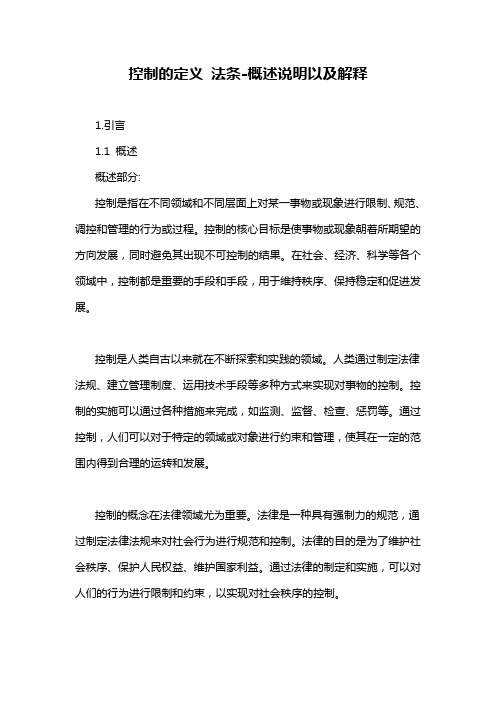 控制的定义 法条-概述说明以及解释

1.引言

1.1 概述

概述部分:

控制是指在不同领域和不同层面上对某一事物或现象进行限制、规范、调控和管理的行为或过程。控制的核心目标是使事物或现象朝着所期望的方向发展，同时避免其出现不可控制的结果。在社会、经济、科学等各个领域中，控制都是重要的手段和手段，用于维持秩序、保持稳定和促进发展。

控制是人类自古以来就在不断探索和实践的领域。人类通过制定法律法规、建立管理制度、运用技术手段等多种方式来实现对事物的控制。控制的实施可以通过各种措施来完成，如监测、监督、检查、惩罚等。通过控制，人们可以对于特定的领域或对象进行约束和管理，使其在一定的范围内得到合理的运转和发展。

控制的概念在法律领域尤为重要。法律是一种具有强制力的规范，通过制定法律法规来对社会行为进行规范和控制。法律的目的是为了维护社会秩序、保护人民权益、维护国家利益。通过法律的制定和实施，可以对人们的行为进行限制和约束，以实现对社会秩序的控制。